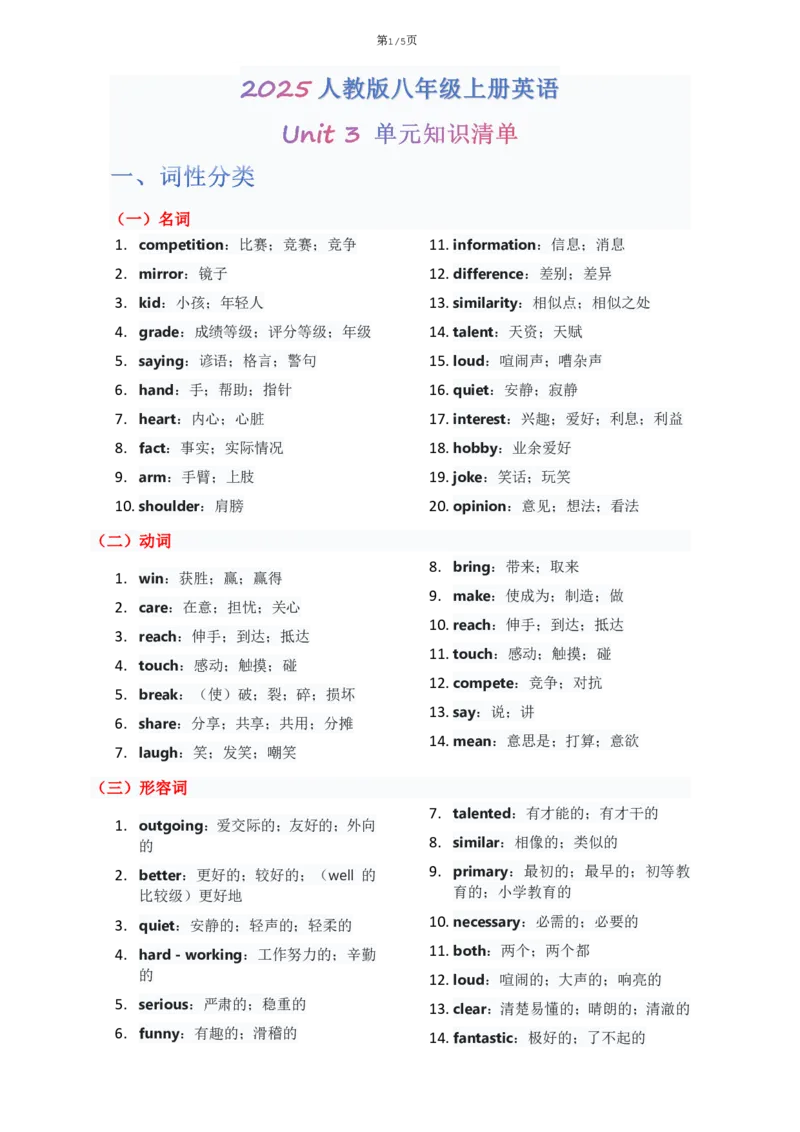 第1/5页

2025 人教版八年级上册英语

Unit 3 单元知识清单

一、词性分类

（一）名词

1. competition：比赛；竞赛；竞争
2. mirror：镜子
3. kid：小孩；年轻人
4. grade：成绩等级；评分等级；年级
5. saying：谚语；格言；警句
6. hand：手；帮助；指针
7. heart：内心；心脏
8. fact：事实；实际情况
9. arm：手臂；上肢
10. shoulder：肩膀

11. information：信息；消息
12. difference：差别；差异
13. similarity：相似点；相似之处
14. talent：天资；天赋
15. loud：喧闹声；嘈杂声
16. quiet：安静；寂静
17. interest：兴趣；爱好；利息；利益
18. hobby：业余爱好
19. joke：笑话；玩笑
20. opinion：意见；想法；看法

（二）动词

1. win：获胜；赢；赢得
2. care：在意；担忧；关心
3. reach：伸手；到达；抵达
4. touch：感动；触摸；碰
5. break：（使）破；裂；碎；损坏
6. share：分享；共享；共用；分摊
7. laugh：笑；发笑；嘲笑

8. bring：带来；取来
9. make：使成为；制造；做
10. reach：伸手；到达；抵达
11. touch：感动；触摸；碰
12. compete：竞争；对抗
13. say：说；讲
14. mean：意思是；打算；意欲

（三）形容词

1. outgoing：爱交际的；友好的；外向的
2. better：更好的；较好的；（well 的比较级）更好地
3. quiet：安静的；轻声的；轻柔的
4. hard - working：工作努力的；辛勤的
5. serious：严肃的；稳重的
6. funny：有趣的；滑稽的

7. talented：有才能的；有才干的
8. similar：相像的；类似的
9. primary：最初的；最早的；初等教育的；小学教育的
10. necessary：必需的；必要的
11. both：两个；两个都
12. loud：喧闹的；大声的；响亮的
13. clear：清楚易懂的；晴朗的；清澈的
14. fantastic：极好的；了不起的